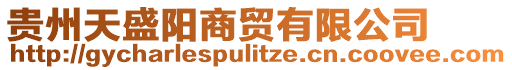 贵州天盛阳商贸有限公司
http://gycharlespulitze.cn.coovee.com